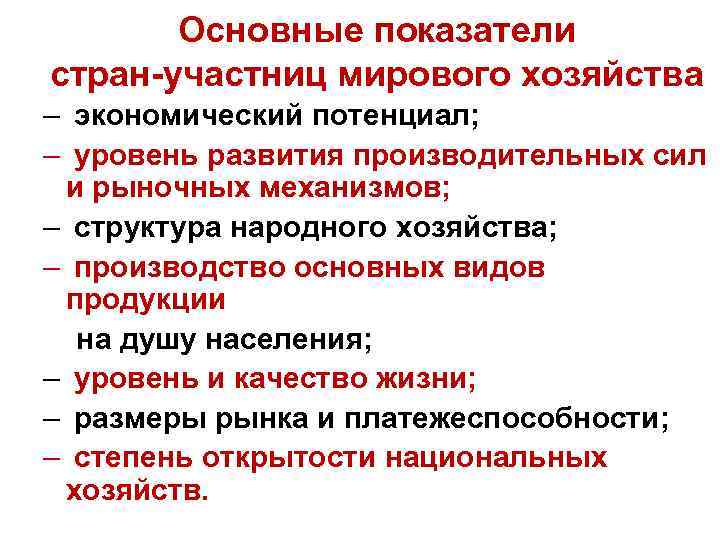 Основные показатели
стран-участниц мирового хозяйства

– экономический потенциал;
– уровень развития производительных сил и рыночных механизмов;
– структура народного хозяйства;
– производство основных видов продукции на душу населения;
– уровень и качество жизни;
– размеры рынка и платежеспособности;
– степень открытости национальных хозяйств.